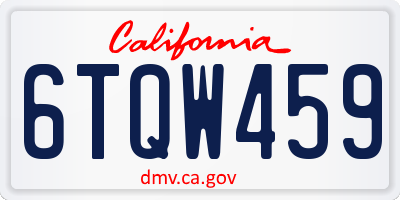 California

6TQW459

dmv.ca.gov